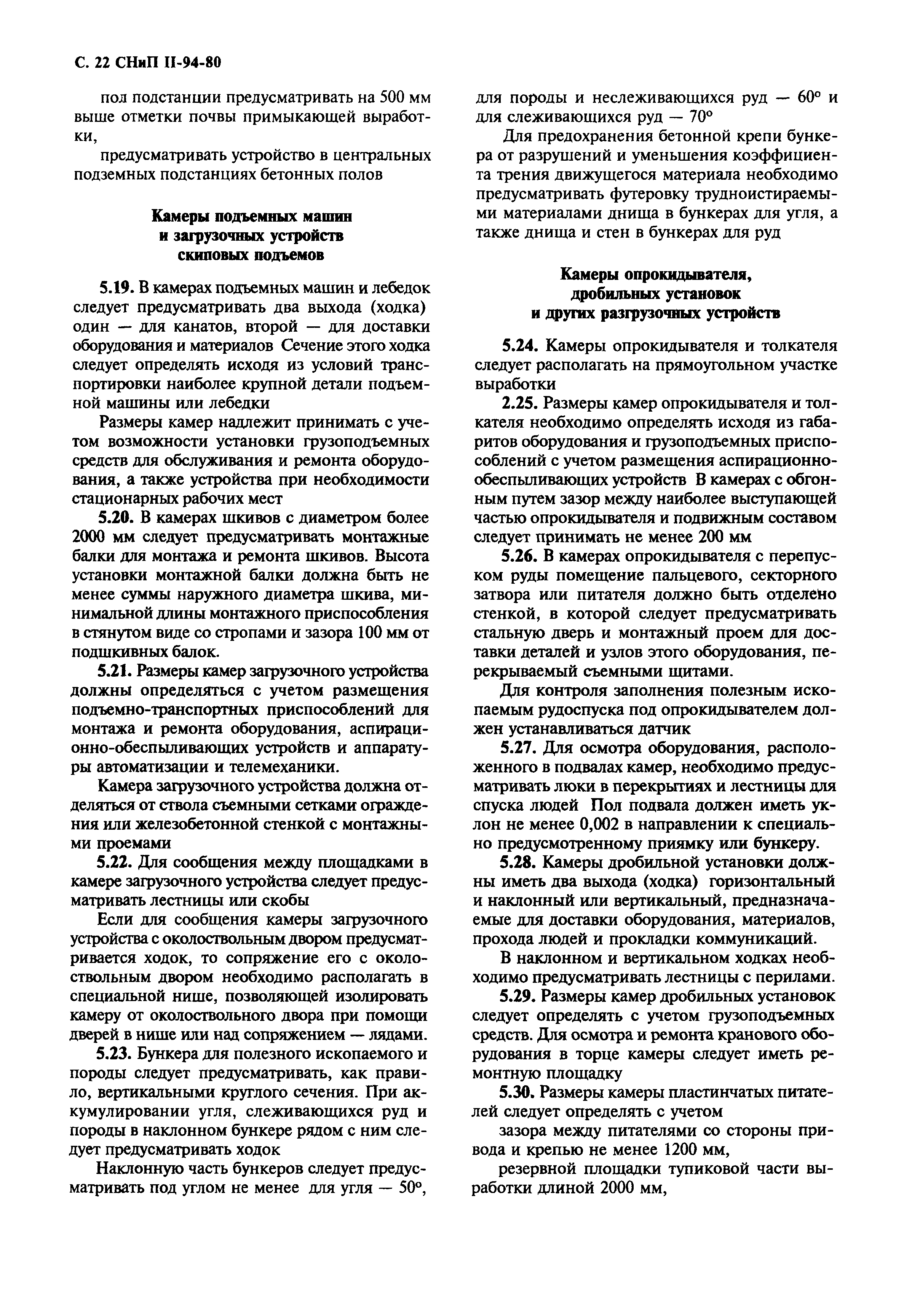 С. 22 СНиП II-94-80

пол подстанции предусматривать на 500 мм выше отметки почвы примыкающей выработки,

предусматривать устройство в центральных подземных подстанциях бетонных полов

Камеры подъемных машин и загрузочных устройств скиповых подъемов

5.19. В камерах подъемных машин и лебедок следует предусматривать два выхода (ходка) один — для канатов, второй — для доставки оборудования и материалов Сечение этого ходка следует определять исходя из условий транспортировки наиболее крупной детали подъемной машины или лебедки

Размеры камер надлежит принимать с учетом возможности установки грузоподъемных средств для обслуживания и ремонта оборудования, а также устройства при необходимости стационарных рабочих мест

5.20. В камерах шкивов с диаметром более 2000 мм следует предусматривать монтажные балки для монтажа и ремонта шкивов. Высота установки монтажной балки должна быть не менее суммы наружного диаметра шкива, минимальной длины монтажного приспособления в стянутом виде со стропами и зазора 100 мм от подшкивных балок.

5.21. Размеры камер загрузочного устройства должны определяться с учетом размещения подъемно-транспортных приспособлений для монтажа и ремонта оборудования, аспирационно-обеспыливающих устройств и аппаратуры автоматизации и телемеханики.

Камера загрузочного устройства должна отделяться от ствола съемными сетками ограждения или железобетонной стенкой с монтажными проемами

5.22. Для сообщения между площадками в камере загрузочного устройства следует предусматривать лестницы или скобы

Если для сообщения камеры загрузочного устройства с околоствольным двором предусматривается ходок, то сопряжение его с околоствольным двором необходимо располагать в специальной нише, позволяющей изолировать камеру от околоствольного двора при помощи дверей в нише или над сопряжением — лядами.

5.23. Бункера для полезного ископаемого и породы следует предусматривать, как правило, вертикальными круглого сечения. При аккумулировании угля, слеживающихся руд и породы в наклонном бункере рядом с ним следует предусматривать ходок

Наклонную часть бункеров следует предусматривать под углом не менее для угля — 50°, для породы и неслеживающихся руд — 60° и для слеживающихся руд — 70°

Для предохранения бетонной крепи бункера от разрушений и уменьшения коэффициента трения движущегося материала необходимо предусматривать футеровку трудноистираемыми материалами днища в бункерах для угля, а также днища и стен в бункерах для руд

Камеры опрокидывателя, дробильных установок и других разгрузочных устройств

5.24. Камеры опрокидывателя и толкателя следует располагать на прямоугольном участке выработки

2.25. Размеры камер опрокидывателя и толкателя необходимо определять исходя из габаритов оборудования и грузоподъемных приспособлений с учетом размещения аспирационно-обеспыливающих устройств В камерах с обгонным путем зазор между наиболее выступающей частью опрокидывателя и подвижным составом следует принимать не менее 200 мм

5.26. В камерах опрокидывателя с перепуском руды помещение пальцевого, секторного затвора или питателя должно быть отделено стенкой, в которой следует предусматривать стальную дверь и монтажный проем для доставки деталей и узлов этого оборудования, перекрываемый съемными щитами.

Для контроля заполнения полезным ископаемым рудоспуска под опрокидывателем должен устанавливаться датчик

5.27. Для осмотра оборудования, расположенного в подвалах камер, необходимо предусматривать люки в перекрытиях и лестницы для спуска людей Пол подвала должен иметь уклон не менее 0,002 в направлении к специально предусмотренному приямку или бункеру.

5.28. Камеры дробильной установки должны иметь два выхода (ходка) горизонтальный и наклонный или вертикальный, предназначаемые для доставки оборудования, материалов, прохода людей и прокладки коммуникаций.

В наклонном и вертикальном ходках необходимо предусматривать лестницы с перилами.

5.29. Размеры камер дробильных установок следует определять с учетом грузоподъемных средств. Для осмотра и ремонта кранового оборудования в торце камеры следует иметь ремонтную площадку

5.30. Размеры камеры пластинчатых питателей следует определять с учетом

зазора между питателями со стороны привода и крепью не менее 1200 мм,

резервной площадки тупиковой части выработки длиной 2000 мм,